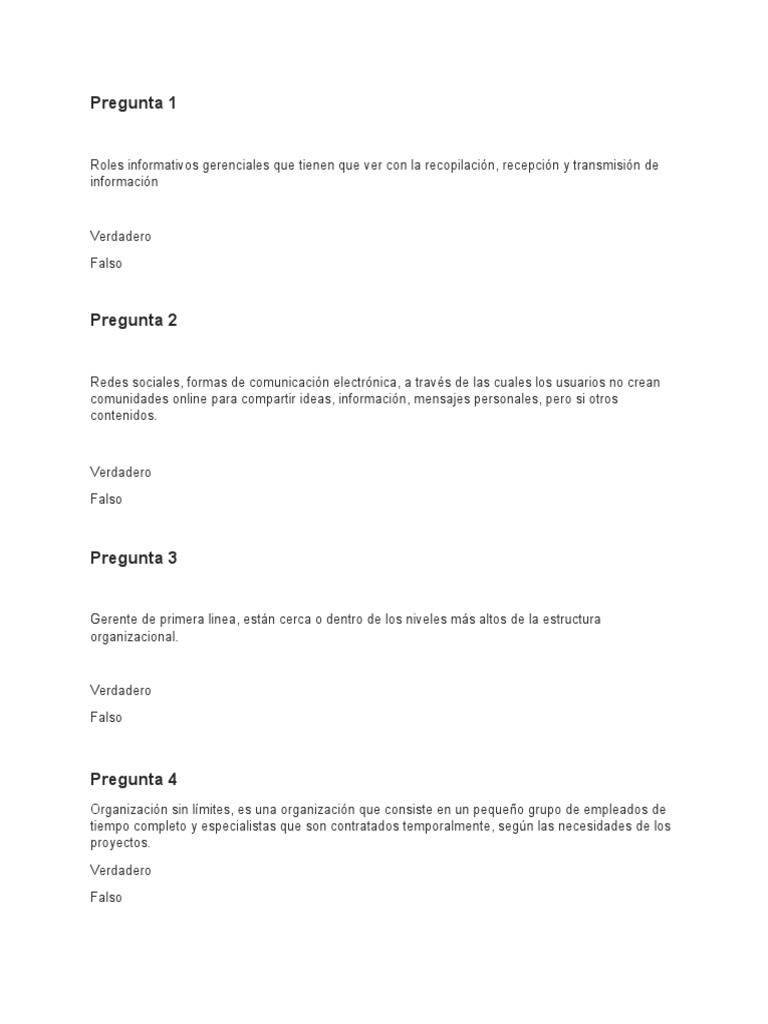 Pregunta 1

Roles informativos gerenciales que tienen que ver con la recopilación, recepción y transmisión de información

Verdadero

Falso

Pregunta 2

Redes sociales, formas de comunicación electrónica, a través de las cuales los usuarios no crean comunidades online para compartir ideas, información, mensajes personales, pero si otros contenidos.

Verdadero

Falso

Pregunta 3

Gerente de primera linea, están cerca o dentro de los niveles más altos de la estructura organizacional.

Verdadero

Falso

Pregunta 4

Organización sin límites, es una organización que consiste en un pequeño grupo de empleados de tiempo completo y especialistas que son contratados temporalmente, según las necesidades de los proyectos.

Verdadero

Falso